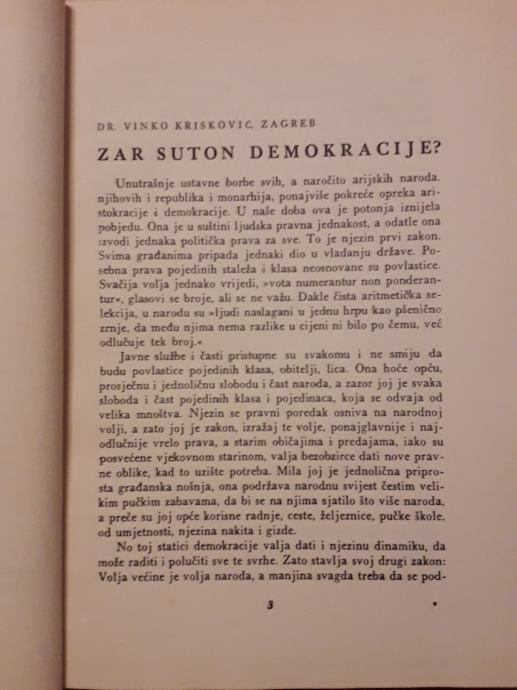 DR. VINKO KRISKOVIĆ, ZAGREB

ZAR SUTON DEMOKRACIJE?

Unutrašnje ustavne borbe svih, a naročito arijskih naroda, njihovih i republika i monarhija, ponajviše pokreće opreka aristokracije i demokracije. U naše doba ova je potonja iznijela pobjedu. Ona je u suštini ljudska pravna jednakost, a odatle ona izvodi jednaka politička prava za sve. To je njezin prvi zakon. Svima građanima pripada jednaki dio u vladanju države. Posebna prava pojedinih staleža i klasa neosnovane su povlastice. Svačija volja jednako vrijedi, »vota numerantur non ponderantur«, glasovi se broje, ali se ne važu. Dakle čista aritmetička selekcija, u narodu su »ljudi naslagani u jednu hrpu kao pšenično zrnje, da među njima nema razlike u cijeni ni bilo po čemu, već odlučuje tek broj.«

Javne službe i časti pristupne su svakomu i ne smiju da budu povlastice pojedinih klasa, obitelji, lica. Ona hoće opću, prosječnu i jednoličnu slobodu i čast naroda, a zazor joj je svaka sloboda i čast pojedinih klasa i pojedinaca, koja se odvaja od velika mnoštva. Njezin se pravni poredak osniva na narodnoj volji, a zato joj je zakon, izražaj te volje, ponajglavnije i najodlučnije vrelo prava, a starim običajima i predajama, iako su posvećene vjekovnom starinom, valja bezobzirce dati nove pravne oblike, kad to uzište potreba. Mila joj je jednolična priprosta građanska nošnja, ona podržava narodnu svijest čestim velikim pučkim zabavama, da bi se na njima sjatilo što više naroda, a preče su joj opće korisne radnje, ceste, željeznice, pučke škole, od umjetnosti, njezina nakita i gizde.

No toj statici demokracije valja dati i njezinu dinamiku, da može raditi i polučiti sve te svrhe. Zato stavlja svoj drugi zakon: Volja većine je volja naroda, a manjina svagda treba da se pod-

3